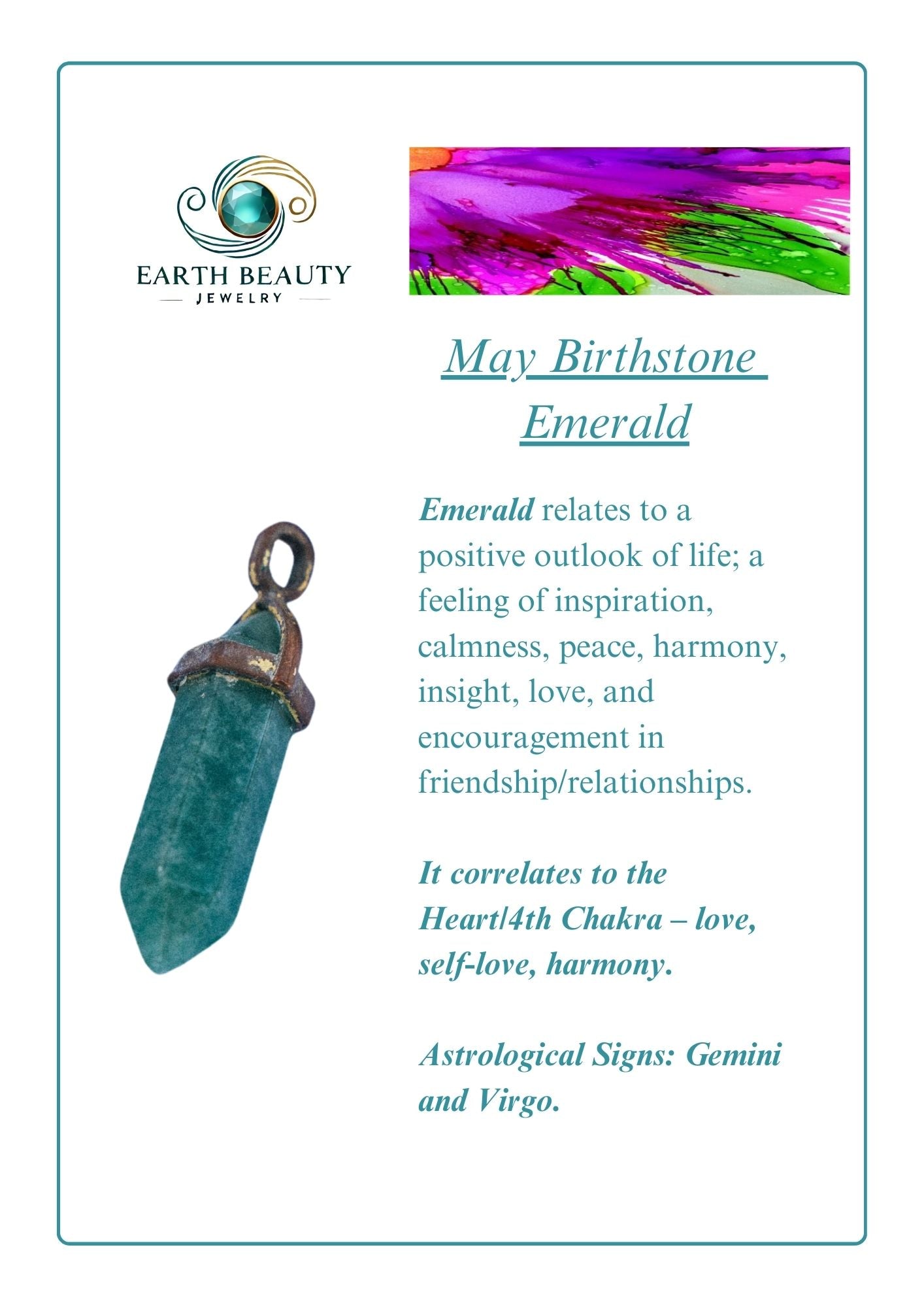 EARTH BEAUTY
JEWELRY

May Birthstone
Emerald

Emerald relates to a positive outlook of life; a feeling of inspiration, calmness, peace, harmony, insight, love, and encouragement in friendship/relationships.

It correlates to the Heart/4th Chakra – love, self-love, harmony.

Astrological Signs: Gemini and Virgo.